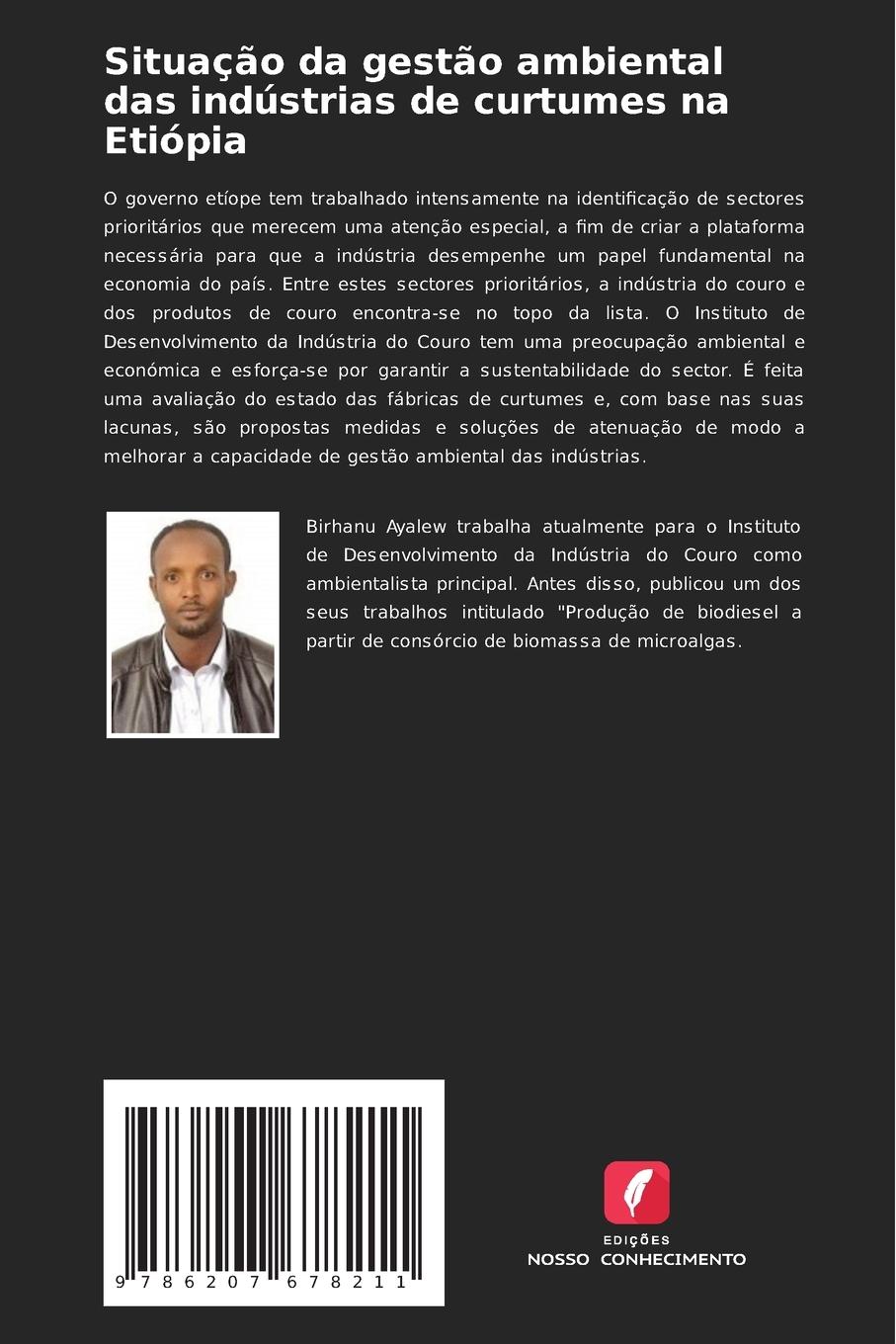 Situação da gestão ambiental das indústrias de curtumes na Etiópia

O governo etíope tem trabalhado intensamente na identificação de sectores prioritários que merecem uma atenção especial, a fim de criar a plataforma necessária para que a indústria desempenhe um papel fundamental na economia do país. Entre estes sectores prioritários, a indústria do couro e dos produtos de couro encontra-se no topo da lista. O Instituto de Desenvolvimento da Indústria do Couro tem uma preocupação ambiental e económica e esforça-se por garantir a sustentabilidade do sector. É feita uma avaliação do estado das fábricas de curtumes e, com base nas suas lacunas, são propostas medidas e soluções de atenuação de modo a melhorar a capacidade de gestão ambiental das indústrias.

Birhanu Ayalew trabalha atualmente para o Instituto de Desenvolvimento da Indústria do Couro como ambientalista principal. Antes disso, publicou um dos seus trabalhos intitulado "Produção de biodiesel a partir de consórcio de biomassa de microalgas.

9 786207 678211

EDIÇÕES
NOSSO CONHECIMENTO